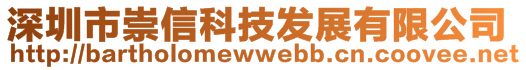 深圳市崇信科技发展有限公司
http://bartholomewwebb.cn.coovee.net